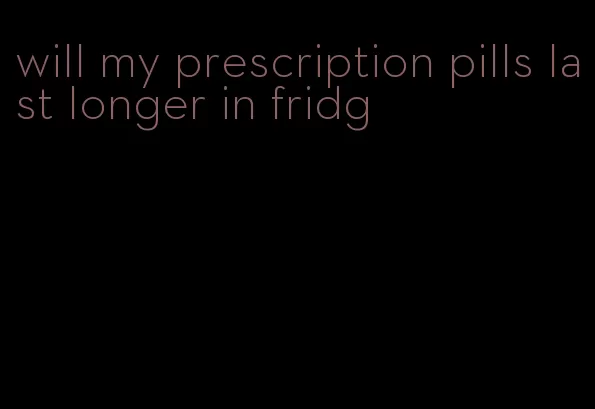 will my prescription pills last longer in fridg